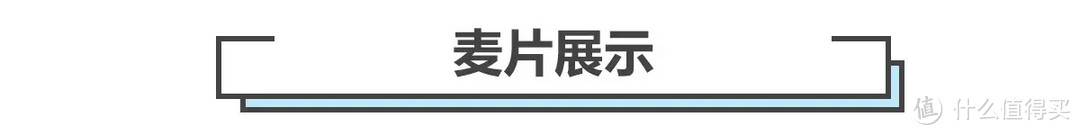 麦片展示

值 什么值得买